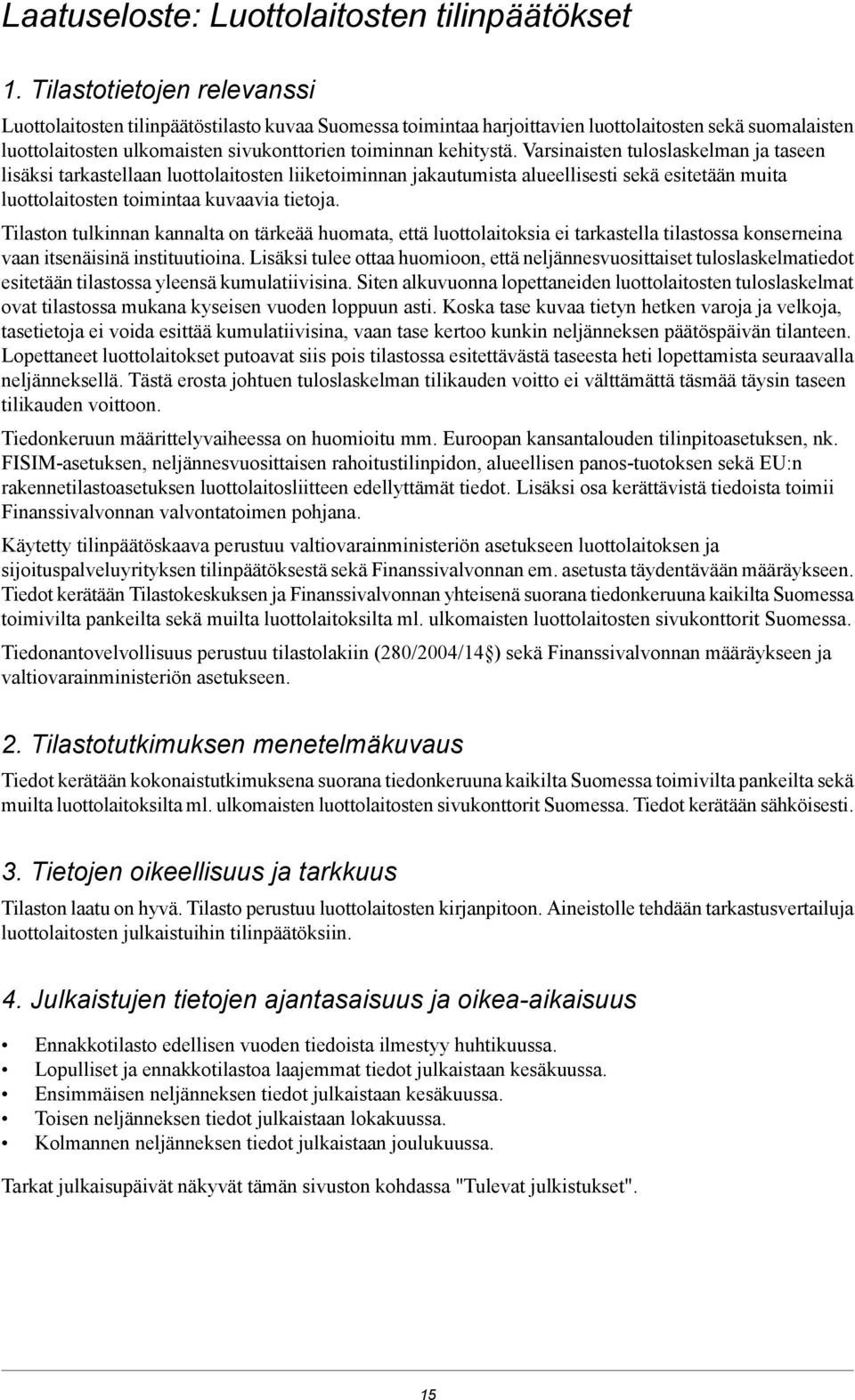 Laatuseloste: Luottolaitosten tilinpäätökset

1. Tilastotietojen relevanssi

Luottolaitosten tilinpäätöstilasto kuvaa Suomessa toimintaa harjoittavien luottolaitosten sekä suomalaisten luottolaitosten ulkomaisten sivukonttorien toiminnan kehitystä. Varsinaisten tuloslaskelman ja taseen lisäksi tarkastellaan luottolaitosten liiketoiminnan jakautumista alueellisesti sekä esitetään muita luottolaitosten toimintaa kuvaavia tietoja.

Tilaston tulkinnan kannalta on tärkeää huomata, että luottolaitoksia ei tarkastella tilastossa konserneina vaan itsenäisinä instituutioina. Lisäksi tulee ottaa huomioon, että neljännesvuosittaiset tuloslaskelmatiedot esitetään tilastossa yleensä kumulatiivisina. Siten alkuvuonna lopettaneiden luottolaitosten tuloslaskelmat ovat tilastossa mukana kyseisen vuoden loppuun asti. Koska tase kuvaa tietyn hetken varoja ja velkoja, tasetietoja ei voida esittää kumulatiivisina, vaan tase kertoo kunkin neljänneksen päätöspäivän tilanteen. Lopettaneet luottolaitokset putoavat siis pois tilastossa esitettävästä taseesta heti lopettamista seuraavalla neljänneksellä. Tästä erosta johtuen tuloslaskelman tilikauden voitto ei välttämättä täsmää täysin taseen tilikauden voittoon.

Tiedonkeruun määrittelyvaiheessa on huomioitu mm. Euroopan kansantalouden tilinpitoasetuksen, nk. FISIM-asetuksen, neljännesvuosittaisen rahoitustilinpidon, alueellisen panos-tuotoksen sekä EU:n rakennetilastoasetuksen luottolaitosliitteen edellyttämät tiedot. Lisäksi osa kerättävistä tiedoista toimii Finanssivalvonnan valvontatoimen pohjana.

Käytetty tilinpäätöskaava perustuu valtiovarainministeriön asetukseen luottolaitoksen ja sijoituspalveluyrityksen tilinpäätöksestä sekä Finanssivalvonnan em. asetusta täydentävään määräykseen. Tiedot kerätään Tilastokeskuksen ja Finanssivalvonnan yhteisenä suorana tiedonkeruuna kaikilta Suomessa toimivilta pankeilta sekä muilta luottolaitoksilta ml. ulkomaisten luottolaitosten sivukonttorit Suomessa.

Tiedonantovelvollisuus perustuu tilastolakiin (280/2004/14§) sekä Finanssivalvonnan määräykseen ja valtiovarainministeriön asetukseen.

2. Tilastotutkimuksen menetelmäkuvaus

Tiedot kerätään kokonaistutkimuksena suorana tiedonkeruuna kaikilta Suomessa toimivilta pankeilta sekä muilta luottolaitoksilta ml. ulkomaisten luottolaitosten sivukonttorit Suomessa. Tiedot kerätään sähköisesti.

3. Tietojen oikeellisuus ja tarkkuus

Tilaston laatu on hyvä. Tilasto perustuu luottolaitosten kirjanpitoon. Aineistolle tehdään tarkastusvertailuja luottolaitosten julkaistuihin tilinpäätöksiin.

4. Julkaistujen tietojen ajantasaisuus ja oikea-aikaisuus

• Ennakkotilasto edellisen vuoden tiedoista ilmestyy huhtikuussa.
• Lopulliset ja ennakkotilastoa laajemmat tiedot julkaistaan kesäkuussa.
• Ensimmäisen neljänneksen tiedot julkaistaan kesäkuussa.
• Toisen neljänneksen tiedot julkaistaan lokakuussa.
• Kolmannen neljänneksen tiedot julkaistaan joulukuussa.

Tarkat julkaisupäivät näkyvät tämän sivuston kohdassa "Tulevat julkistukset".

15